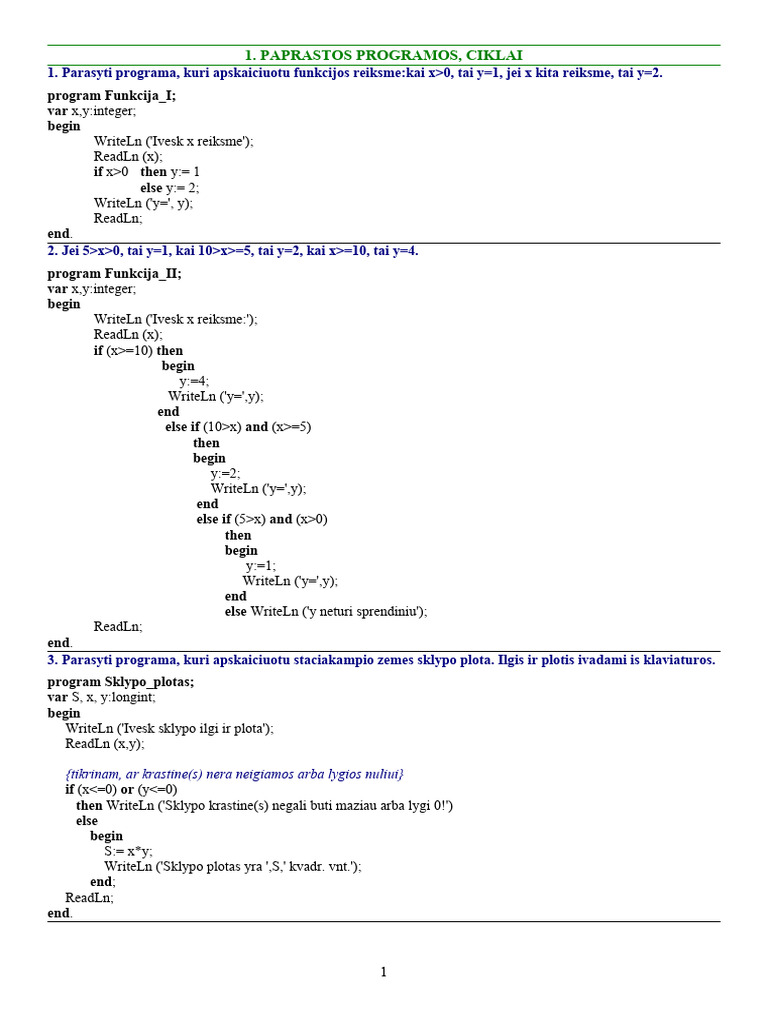 1. PAPRASTOS PROGRAMOS, CIKLAI

1. Parasyti programa, kuri apskaiciuotu funkcijos reiksme:kai x>0, tai y=1, jei x kita reiksme, tai y=2.

program Funkcija_I;
var x,y:integer;
begin
WriteLn ('Ivesk x reiksme');
ReadLn (x);
if x>0 then y:= 1
else y:= 2;
WriteLn ('y=', y);
ReadLn;
end.

2. Jei 5>x>0, tai y=1, kai 10>x>=5, tai y=2, kai x>=10, tai y=4.

program Funkcija_II;
var x,y:integer;
begin
WriteLn ('Ivesk x reiksme:');
ReadLn (x);
if (x>=10) then
begin
y:=4;
WriteLn ('y=',y);
end
else if (10>x) and (x>=5)
then
begin
y:=2;
WriteLn ('y=',y);
end
else if (5>x) and (x>0)
then
begin
y:=1;
WriteLn ('y=',y);
end
else WriteLn ('y neturi sprendiniu');
ReadLn;
end.

3. Parasyti programa, kuri apskaiciuotu staciakampio zemes sklypo plota. Ilgis ir plotis ivadami is klaviaturos.

program Sklypo_plotas;
var S, x, y:longint;
begin
WriteLn ('Ivesk sklypo ilgi ir plota');
ReadLn (x,y);

{tikrinam, ar krastine(s) nera neigiamos arba lygios nuliui}
if (x<=0) or (y<=0)
then WriteLn ('Sklypo krastine(s) negali buti maziau arba lygi 0!')
else
begin
S:= x*y;
WriteLn ('Sklypo plotas yra ',S,' kvadr. vnt.');
end;
ReadLn;
end.

1